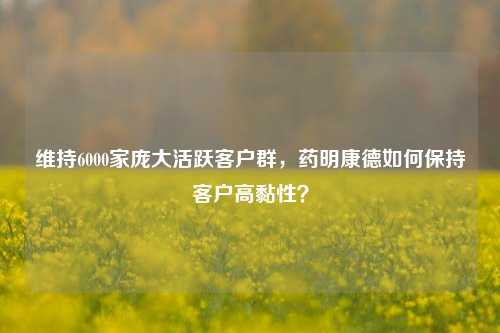 维持6000家庞大活跃客户群，药明康德如何保持客户高黏性？